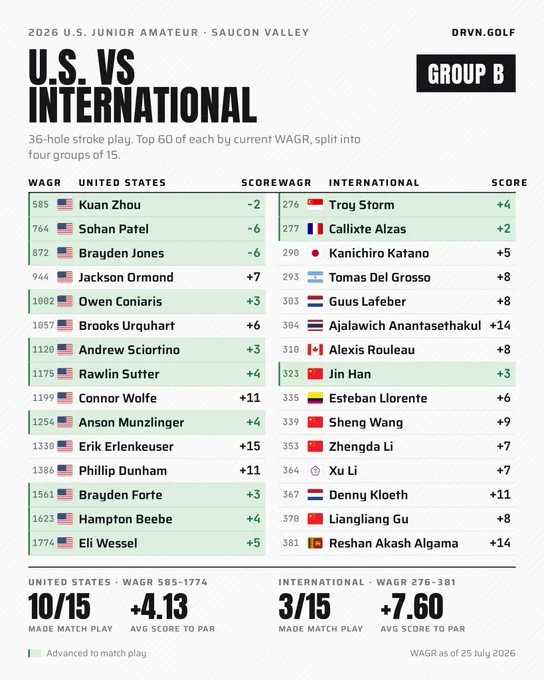 2026 U.S. JUNIOR AMATEUR · SAUCON VALLEY

DRVN.GOLF

U.S. VS INTERNATIONAL

GROUP B

36-hole stroke play. Top 60 of each by current WAGR, split into four groups of 15.

| WAGR | UNITED STATES | SCORE |
|---|---|---|
| 585 | Kuan Zhou | -2 |
| 764 | Sohan Patel | -6 |
| 872 | Brayden Jones | -6 |
| 944 | Jackson Ormond | +7 |
| 1002 | Owen Coniaris | +3 |
| 1057 | Brooks Urquhart | +6 |
| 1120 | Andrew Sciortino | +3 |
| 1175 | Rawlin Sutter | +4 |
| 1199 | Connor Wolfe | +11 |
| 1254 | Anson Munzlinger | +4 |
| 1330 | Erik Erlenkeuser | +15 |
| 1386 | Phillip Dunham | +11 |
| 1561 | Brayden Forte | +3 |
| 1623 | Hampton Beebe | +4 |
| 1774 | Eli Wessel | +5 |

| WAGR | INTERNATIONAL | SCORE |
|---|---|---|
| 276 | Troy Storm | +4 |
| 277 | Callixte Alzas | +2 |
| 290 | Kanichiro Katano | +5 |
| 293 | Tomas Del Grosso | +8 |
| 303 | Guus Lafeber | +8 |
| 304 | Ajalawich Anantasethakul | +14 |
| 310 | Alexis Rouleau | +8 |
| 323 | Jin Han | +3 |
| 335 | Esteban Llorente | +6 |
| 339 | Sheng Wang | +9 |
| 353 | Zhengda Li | +7 |
| 364 | Xu Li | +7 |
| 367 | Denny Kloeth | +11 |
| 370 | Liangliang Gu | +8 |
| 381 | Reshan Akash Algama | +14 |

UNITED STATES · WAGR 585–1774
10/15 MADE MATCH PLAY
+4.13 AVG SCORE TO PAR

INTERNATIONAL · WAGR 276–381
3/15 MADE MATCH PLAY
+7.60 AVG SCORE TO PAR

Advanced to match play

WAGR as of 25 July 2026